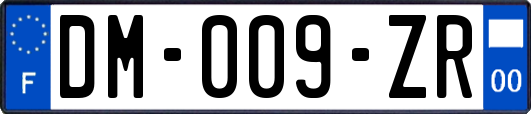 F
DM-009-ZR
00